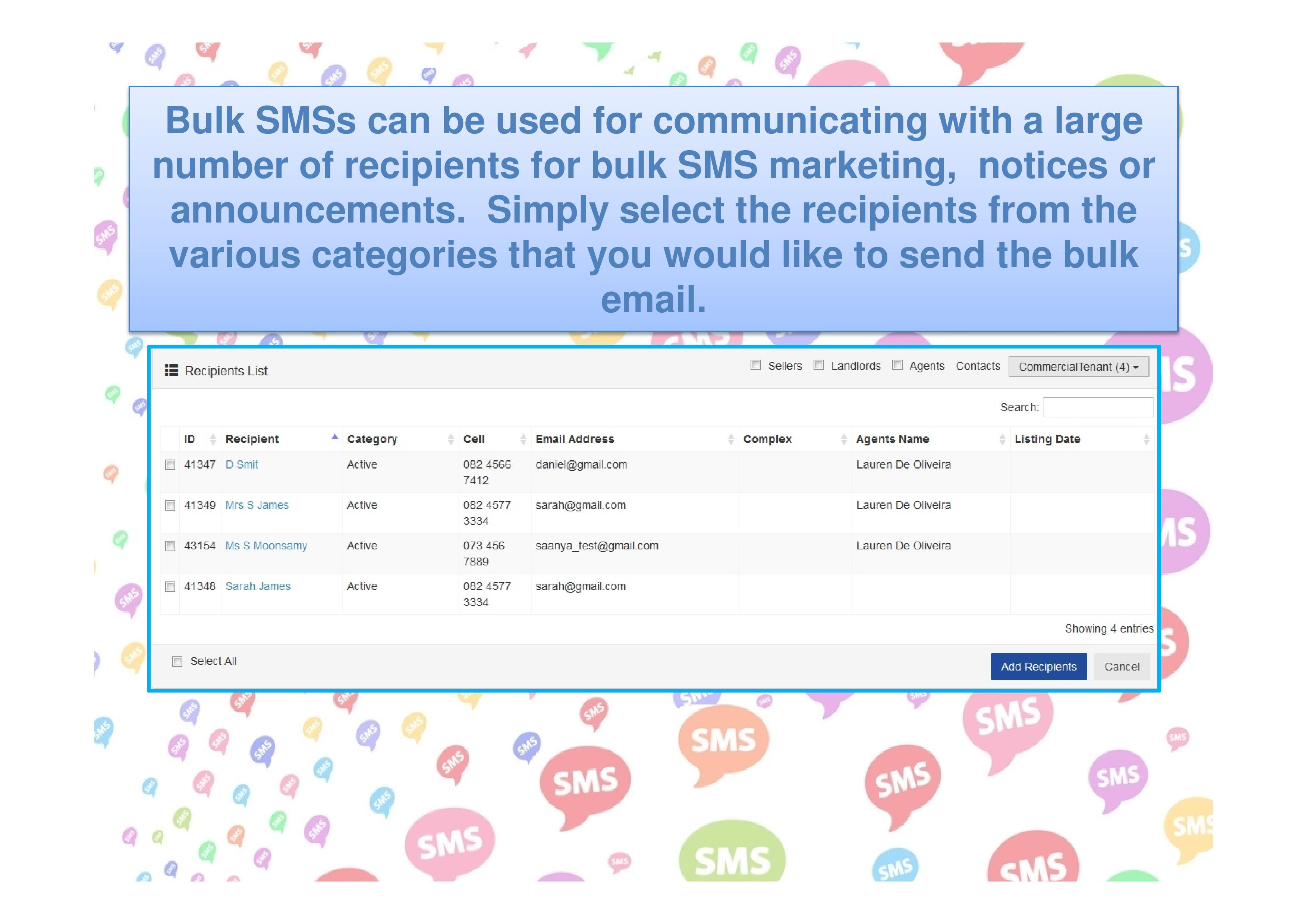 Bulk SMSs can be used for communicating with a large number of recipients for bulk SMS marketing, notices or announcements. Simply select the recipients from the various categories that you would like to send the bulk email.

Recipients List

☐ Sellers ☐ Landlords ☐ Agents Contacts CommercialTenant (4)

Search:

|  | ID | Recipient | Category | Cell | Email Address | Complex | Agents Name | Listing Date |
|---|---|---|---|---|---|---|---|---|
| ☐ | 41347 | D Smit | Active | 082 4566 7412 | daniel@gmail.com |  | Lauren De Oliveira |  |
| ☐ | 41349 | Mrs S James | Active | 082 4577 3334 | sarah@gmail.com |  | Lauren De Oliveira |  |
| ☐ | 43154 | Ms S Moonsamy | Active | 073 456 7889 | saanya_test@gmail.com |  | Lauren De Oliveira |  |
| ☐ | 41348 | Sarah James | Active | 082 4577 3334 | sarah@gmail.com |  |  |  |

Showing 4 entries

☐ Select All

Add Recipients Cancel